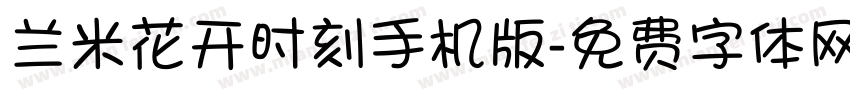 兰米花开时刻手机版-免费字体网